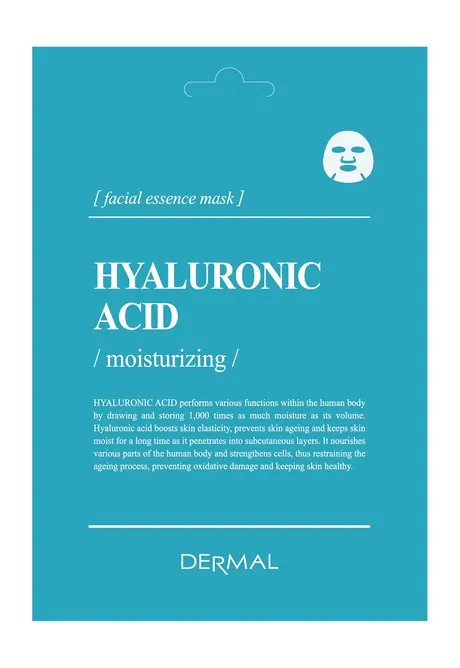 [ facial essence mask ]

HYALURONIC ACID

/ moisturizing /

HYALURONIC ACID performs various functions within the human body by drawing and storing 1,000 times as much moisture as its volume. Hyaluronic acid boosts skin elasticity, prevents skin ageing and keeps skin moist for a long time as it penetrates into subcutaneous layers. It nourishes various parts of the human body and strengthens cells, thus restraining the ageing process, preventing oxidative damage and keeping skin healthy.

DERMAL